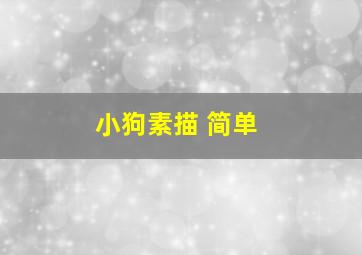 小狗素描 简单